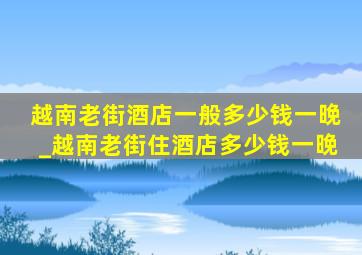 越南老街酒店一般多少钱一晚_越南老街住酒店多少钱一晚